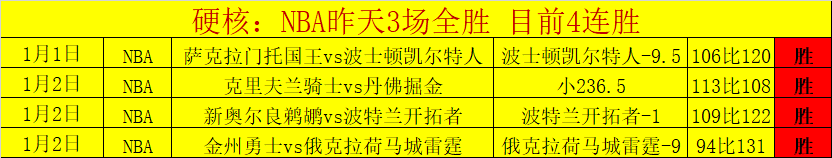 硬核：NBA昨天3场全胜 目前4连胜

| 1月1日 | NBA | 萨克拉门托国王vs波士顿凯尔特人 | 波士顿凯尔特人-9.5 | 106比120 | 胜 |
|---|---|---|---|---|---|
| 1月2日 | NBA | 克里夫兰骑士vs丹佛掘金 | 小236.5 | 113比108 | 胜 |
| 1月2日 | NBA | 新奥尔良鹈鹕vs波特兰开拓者 | 波特兰开拓者-1 | 109比122 | 胜 |
| 1月2日 | NBA | 金州勇士vs俄克拉荷马城雷霆 | 俄克拉荷马城雷霆-9 | 94比131 | 胜 |